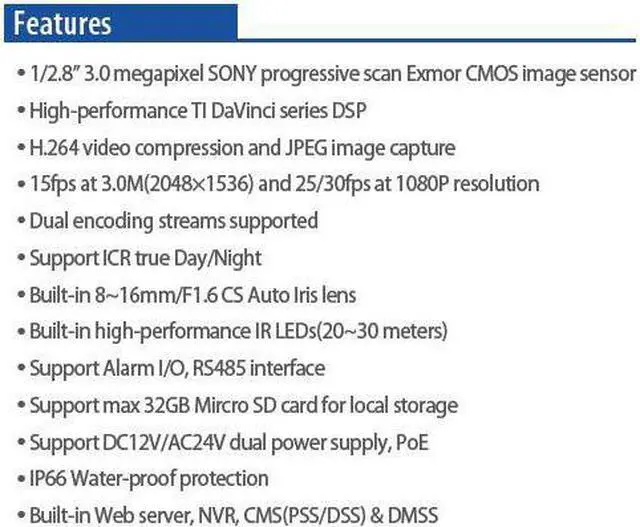 Features

• 1/2.8" 3.0 megapixel SONY progressive scan Exmor CMOS image sensor
• High-performance TI DaVinci series DSP
• H.264 video compression and JPEG image capture
• 15fps at 3.0M(2048×1536) and 25/30fps at 1080P resolution
• Dual encoding streams supported
• Support ICR true Day/Night
• Built-in 8~16mm/F1.6 CS Auto Iris lens
• Built-in high-performance IR LEDs(20~30 meters)
• Support Alarm I/O, RS485 interface
• Support max 32GB Mircro SD card for local storage
• Support DC12V/AC24V dual power supply, PoE
• IP66 Water-proof protection
• Built-in Web server, NVR, CMS(PSS/DSS) & DMSS